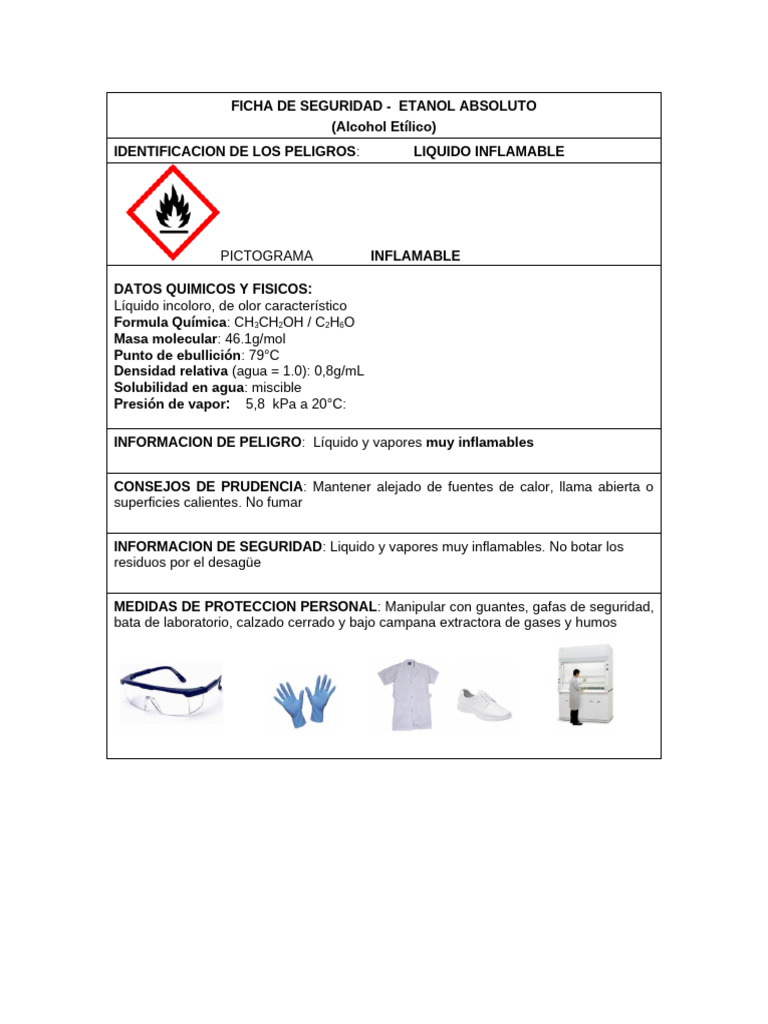 FICHA DE SEGURIDAD - ETANOL ABSOLUTO
(Alcohol Etílico)

IDENTIFICACION DE LOS PELIGROS: LIQUIDO INFLAMABLE

PICTOGRAMA INFLAMABLE

DATOS QUIMICOS Y FISICOS:
Líquido incoloro, de olor característico
Formula Química: $CH_3CH_2OH$ / $C_2H_6O$
Masa molecular: 46.1g/mol
Punto de ebullición: 79°C
Densidad relativa (agua = 1.0): 0,8g/mL
Solubilidad en agua: miscible
Presión de vapor: 5,8 kPa a 20°C:

INFORMACION DE PELIGRO: Líquido y vapores muy inflamables

CONSEJOS DE PRUDENCIA: Mantener alejado de fuentes de calor, llama abierta o superficies calientes. No fumar

INFORMACION DE SEGURIDAD: Liquido y vapores muy inflamables. No botar los residuos por el desagüe

MEDIDAS DE PROTECCION PERSONAL: Manipular con guantes, gafas de seguridad, bata de laboratorio, calzado cerrado y bajo campana extractora de gases y humos